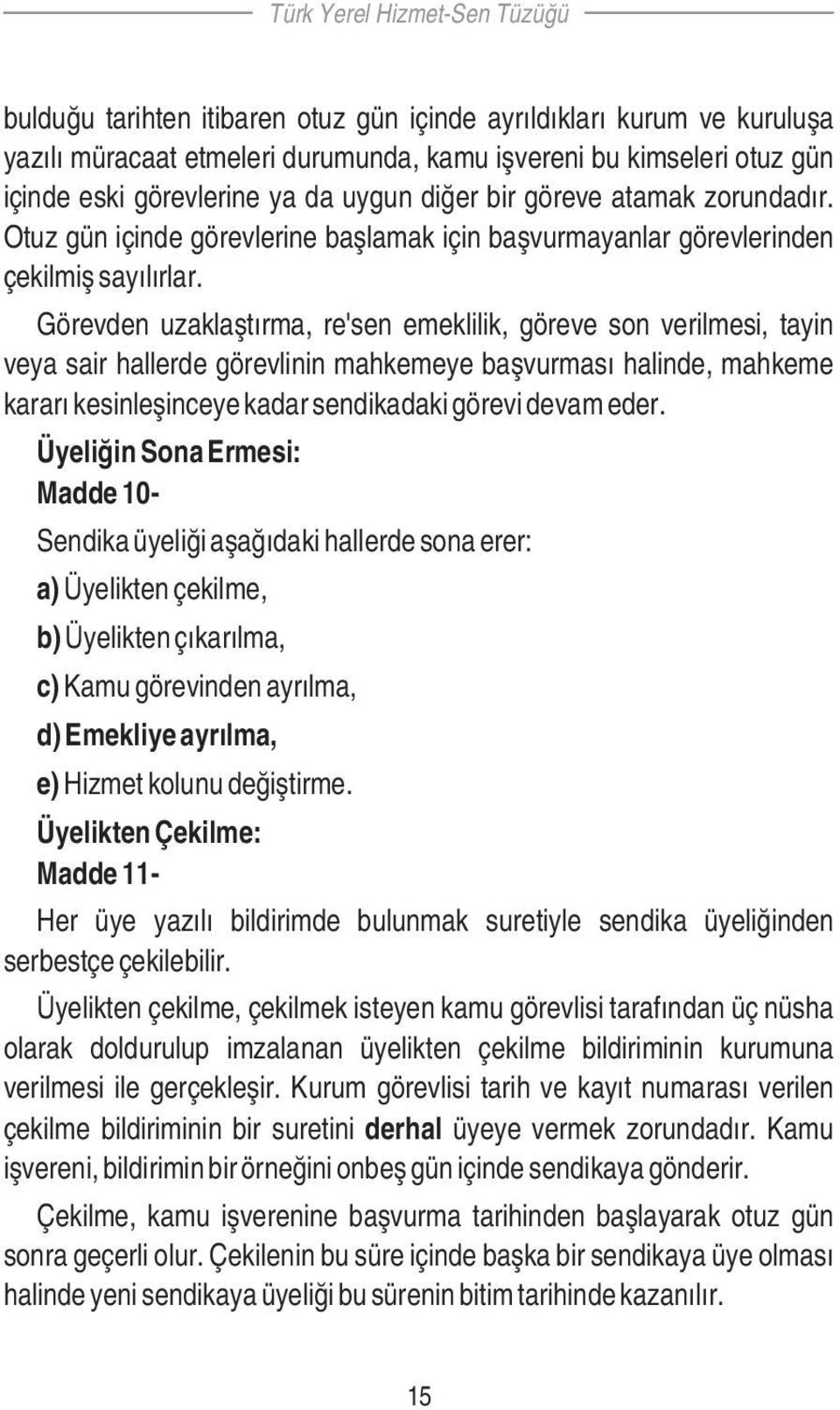 Türk Yerel Hizmet-Sen Tüzüğü

bulduğu tarihten itibaren otuz gün içinde ayrıldıkları kurum ve kuruluşa yazılı müracaat etmeleri durumunda, kamu işvereni bu kimseleri otuz gün içinde eski görevlerine ya da uygun diğer bir göreve atamak zorundadır. Otuz gün içinde görevlerine başlamak için başvurmayanlar görevlerinden çekilmiş sayılırlar.

Görevden uzaklaştırma, re'sen emeklilik, göreve son verilmesi, tayin veya sair hallerde görevlinin mahkemeye başvurması halinde, mahkeme kararı kesinleşinceye kadar sendikadaki görevi devam eder.

Üyeliğin Sona Ermesi:

Madde 10-

Sendika üyeliği aşağıdaki hallerde sona erer:

a) Üyelikten çekilme,

b) Üyelikten çıkarılma,

c) Kamu görevinden ayrılma,

d) Emekliye ayrılma,

e) Hizmet kolunu değiştirme.

Üyelikten Çekilme:

Madde 11-

Her üye yazılı bildirimde bulunmak suretiyle sendika üyeliğinden serbestçe çekilebilir.

Üyelikten çekilme, çekilmek isteyen kamu görevlisi tarafından üç nüsha olarak doldurulup imzalanan üyelikten çekilme bildiriminin kurumuna verilmesi ile gerçekleşir. Kurum görevlisi tarih ve kayıt numarası verilen çekilme bildiriminin bir suretini derhal üyeye vermek zorundadır. Kamu işvereni, bildirimin bir örneğini onbeş gün içinde sendikaya gönderir.

Çekilme, kamu işverenine başvurma tarihinden başlayarak otuz gün sonra geçerli olur. Çekilenin bu süre içinde başka bir sendikaya üye olması halinde yeni sendikaya üyeliği bu sürenin bitim tarihinde kazanılır.

15